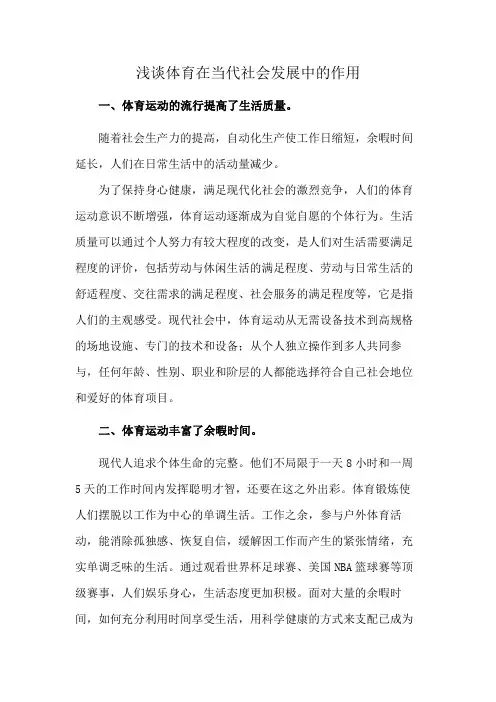 浅谈体育在当代社会发展中的作用

一、体育运动的流行提高了生活质量。

随着社会生产力的提高，自动化生产使工作日缩短，余暇时间延长，人们在日常生活中的活动量减少。

为了保持身心健康，满足现代化社会的激烈竞争，人们的体育运动意识不断增强，体育运动逐渐成为自觉自愿的个体行为。生活质量可以通过个人努力有较大程度的改变，是人们对生活需要满足程度的评价，包括劳动与休闲生活的满足程度、劳动与日常生活的舒适程度、交往需求的满足程度、社会服务的满足程度等，它是指人们的主观感受。现代社会中，体育运动从无需设备技术到高规格的场地设施、专门的技术和设备；从个人独立操作到多人共同参与，任何年龄、性别、职业和阶层的人都能选择符合自己社会地位和爱好的体育项目。

二、体育运动丰富了余暇时间。

现代人追求个体生命的完整。他们不局限于一天 8 小时和一周 5 天的工作时间内发挥聪明才智，还要在这之外出彩。体育锻炼使人们摆脱以工作为中心的单调生活。工作之余，参与户外体育活动，能消除孤独感、恢复自信，缓解因工作而产生的紧张情绪，充实单调乏味的生活。通过观看世界杯足球赛、美国 NBA 篮球赛等顶级赛事，人们娱乐身心，生活态度更加积极。面对大量的余暇时间，如何充分利用时间享受生活，用科学健康的方式来支配已成为